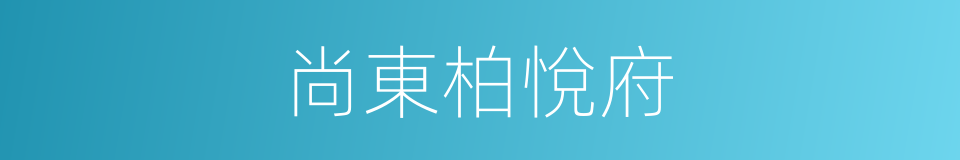 尚東柏悅府